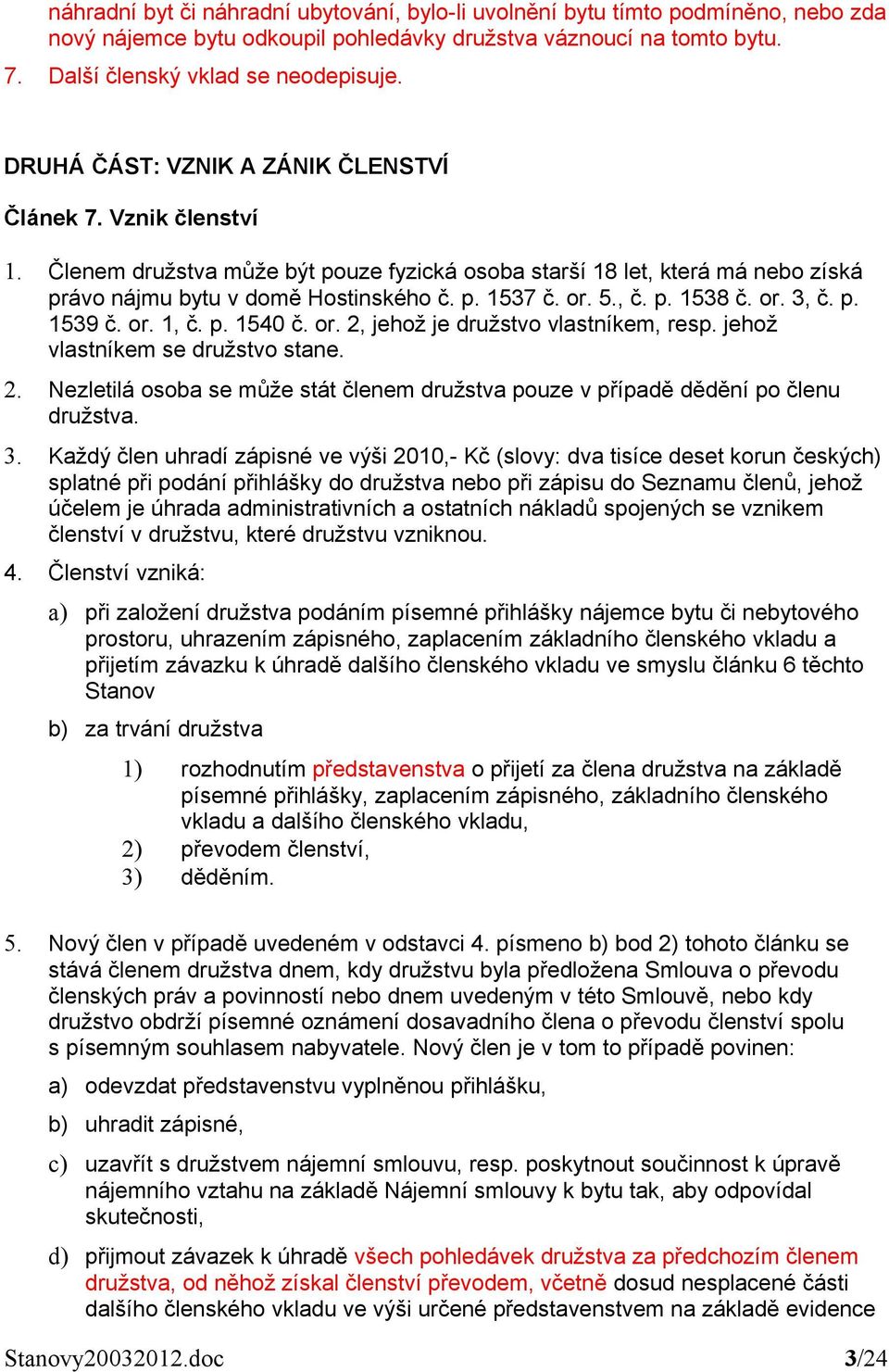 náhradní byt či náhradní ubytování, bylo-li uvolnění bytu tímto podmíněno, nebo zda nový nájemce bytu odkoupil pohledávky družstva váznoucí na tomto bytu.

7. Další členský vklad se neodepisuje.

DRUHÁ ČÁST: VZNIK A ZÁNIK ČLENSTVÍ

Článek 7. Vznik členství

1. Členem družstva může být pouze fyzická osoba starší 18 let, která má nebo získá právo nájmu bytu v domě Hostinského č. p. 1537 č. or. 5., č. p. 1538 č. or. 3, č. p. 1539 č. or. 1, č. p. 1540 č. or. 2, jehož je družstvo vlastníkem, resp. jehož vlastníkem se družstvo stane.

2. Nezletilá osoba se může stát členem družstva pouze v případě dědění po členu družstva.

3. Každý člen uhradí zápisné ve výši 2010,- Kč (slovy: dva tisíce deset korun českých) splatné při podání přihlášky do družstva nebo při zápisu do Seznamu členů, jehož účelem je úhrada administrativních a ostatních nákladů spojených se vznikem členství v družstvu, které družstvu vzniknou.

4. Členství vzniká:

a) při založení družstva podáním písemné přihlášky nájemce bytu či nebytového prostoru, uhrazením zápisného, zaplacením základního členského vkladu a přijetím závazku k úhradě dalšího členského vkladu ve smyslu článku 6 těchto Stanov

b) za trvání družstva

1) rozhodnutím představenstva o přijetí za člena družstva na základě písemné přihlášky, zaplacením zápisného, základního členského vkladu a dalšího členského vkladu,

2) převodem členství,

3) děděním.

5. Nový člen v případě uvedeném v odstavci 4. písmeno b) bod 2) tohoto článku se stává členem družstva dnem, kdy družstvu byla předložena Smlouva o převodu členských práv a povinností nebo dnem uvedeným v této Smlouvě, nebo kdy družstvo obdrží písemné oznámení dosavadního člena o převodu členství spolu s písemným souhlasem nabyvatele. Nový člen je v tom to případě povinen:

a) odevzdat představenstvu vyplněnou přihlášku,

b) uhradit zápisné,

c) uzavřít s družstvem nájemní smlouvu, resp. poskytnout součinnost k úpravě nájemního vztahu na základě Nájemní smlouvy k bytu tak, aby odpovídal skutečnosti,

d) přijmout závazek k úhradě všech pohledávek družstva za předchozím členem družstva, od něhož získal členství převodem, včetně dosud nesplacené části dalšího členského vkladu ve výši určené představenstvem na základě evidence

Stanovy20032012.doc 3/24